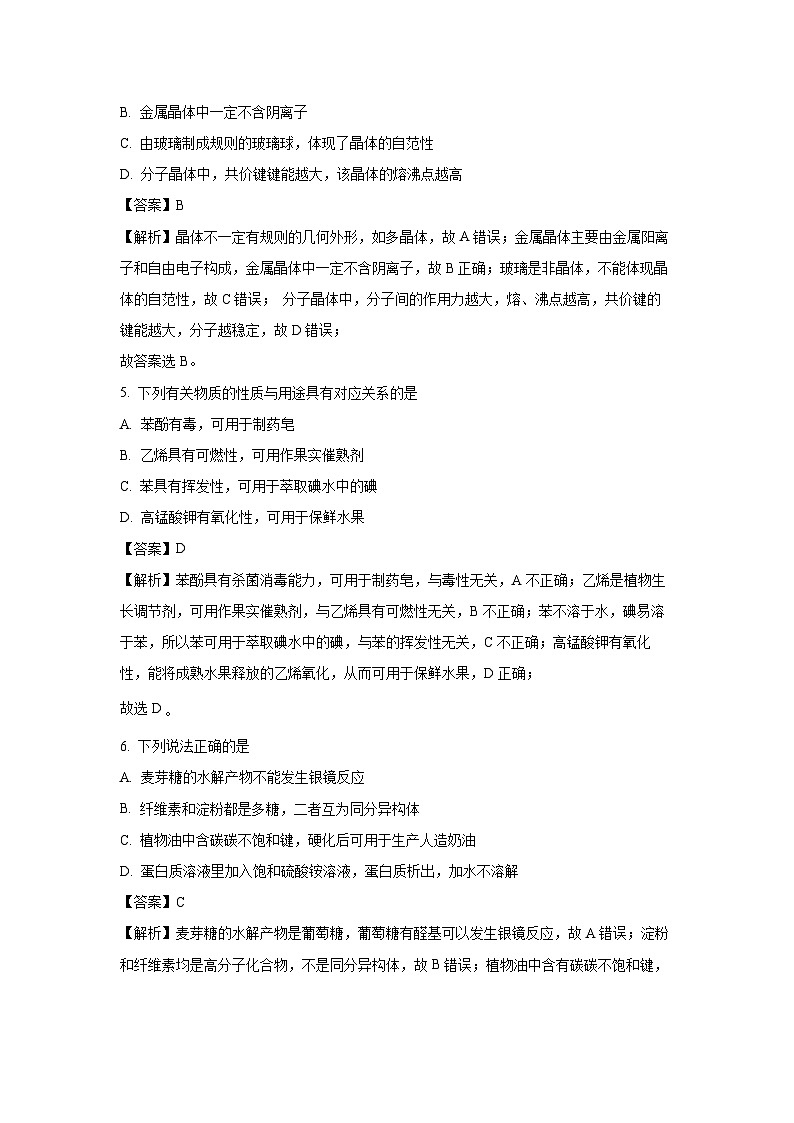 B. 金属晶体中一定不含阴离子

C. 由玻璃制成规则的玻璃球，体现了晶体的自范性

D. 分子晶体中，共价键键能越大，该晶体的熔沸点越高

【答案】B

【解析】晶体不一定有规则的几何外形，如多晶体，故 A 错误；金属晶体主要由金属阳离子和自由电子构成，金属晶体中一定不含阴离子，故 B 正确；玻璃是非晶体，不能体现晶体的自范性，故 C 错误； 分子晶体中，分子间的作用力越大，熔、沸点越高，共价键的键能越大，分子越稳定，故 D 错误；

故答案选 B。

5. 下列有关物质的性质与用途具有对应关系的是

A. 苯酚有毒，可用于制药皂

B. 乙烯具有可燃性，可用作果实催熟剂

C. 苯具有挥发性，可用于萃取碘水中的碘

D. 高锰酸钾有氧化性，可用于保鲜水果

【答案】D

【解析】苯酚具有杀菌消毒能力，可用于制药皂，与毒性无关，A 不正确；乙烯是植物生长调节剂，可用作果实催熟剂，与乙烯具有可燃性无关，B 不正确；苯不溶于水，碘易溶于苯，所以苯可用于萃取碘水中的碘，与苯的挥发性无关，C 不正确；高锰酸钾有氧化性，能将成熟水果释放的乙烯氧化，从而可用于保鲜水果，D 正确；

故选 D 。

6. 下列说法正确的是

A. 麦芽糖的水解产物不能发生银镜反应

B. 纤维素和淀粉都是多糖，二者互为同分异构体

C. 植物油中含碳碳不饱和键，硬化后可用于生产人造奶油

D. 蛋白质溶液里加入饱和硫酸铵溶液，蛋白质析出，加水不溶解

【答案】C

【解析】麦芽糖的水解产物是葡萄糖，葡萄糖有醛基可以发生银镜反应，故 A 错误；淀粉和纤维素均是高分子化合物，不是同分异构体，故 B 错误；植物油中含有碳碳不饱和键，